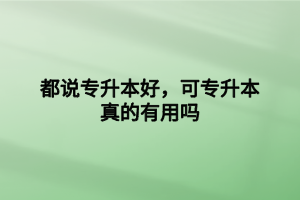 都说专升本好，可专升本真的有用吗